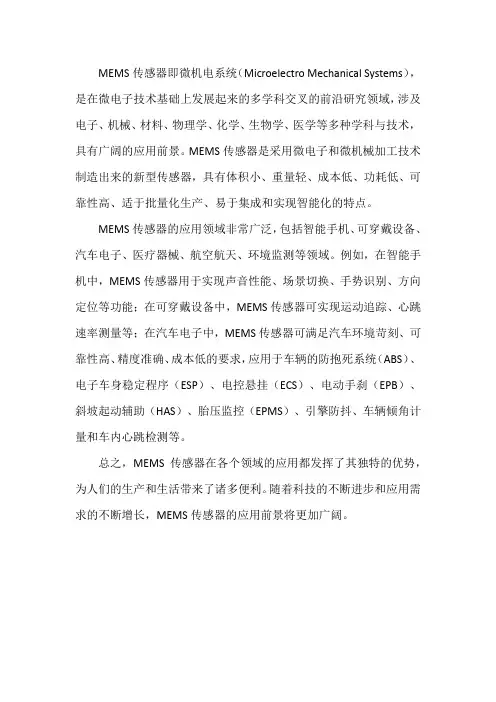 MEMS 传感器即微机电系统（Microelectro Mechanical Systems），是在微电子技术基础上发展起来的多学科交叉的前沿研究领域，涉及电子、机械、材料、物理学、化学、生物学、医学等多种学科与技术，具有广阔的应用前景。MEMS 传感器是采用微电子和微机械加工技术制造出来的新型传感器，具有体积小、重量轻、成本低、功耗低、可靠性高、适于批量化生产、易于集成和实现智能化的特点。

MEMS 传感器的应用领域非常广泛，包括智能手机、可穿戴设备、汽车电子、医疗器械、航空航天、环境监测等领域。例如，在智能手机中，MEMS 传感器用于实现声音性能、场景切换、手势识别、方向定位等功能；在可穿戴设备中，MEMS 传感器可实现运动追踪、心跳速率测量等；在汽车电子中，MEMS 传感器可满足汽车环境苛刻、可靠性高、精度准确、成本低的要求，应用于车辆的防抱死系统（ABS）、电子车身稳定程序（ESP）、电控悬挂（ECS）、电动手刹（EPB）、斜坡起动辅助（HAS）、胎压监控（EPMS）、引擎防抖、车辆倾角计量和车内心跳检测等。

总之，MEMS 传感器在各个领域的应用都发挥了其独特的优势，为人们的生产和生活带来了诸多便利。随着科技的不断进步和应用需求的不断增长，MEMS 传感器的应用前景将更加广阔。